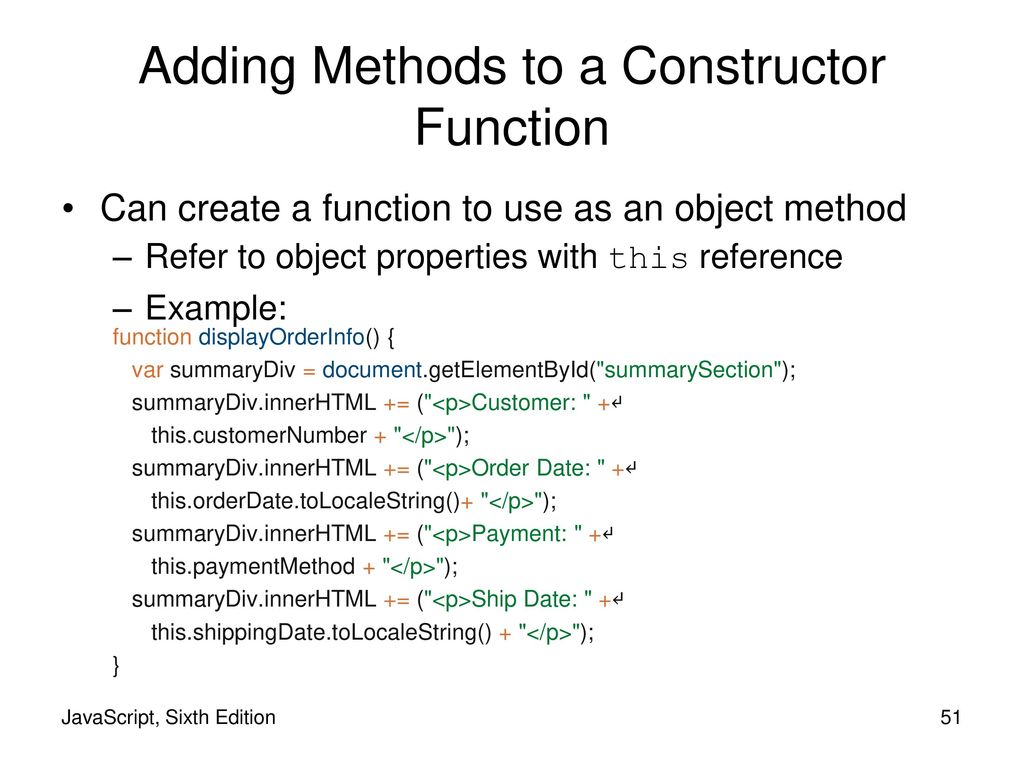 Adding Methods to a Constructor Function

• Can create a function to use as an object method
– Refer to object properties with this reference
– Example:

function displayOrderInfo() {
var summaryDiv = document.getElementById("summarySection");
summaryDiv.innerHTML += ("<p>Customer: " +↵
this.customerNumber + "</p>");
summaryDiv.innerHTML += ("<p>Order Date: " +↵
this.orderDate.toLocaleString()+ "</p>");
summaryDiv.innerHTML += ("<p>Payment: " +↵
this.paymentMethod + "</p>");
summaryDiv.innerHTML += ("<p>Ship Date: " +↵
this.shippingDate.toLocaleString() + "</p>");
}

JavaScript, Sixth Edition

51